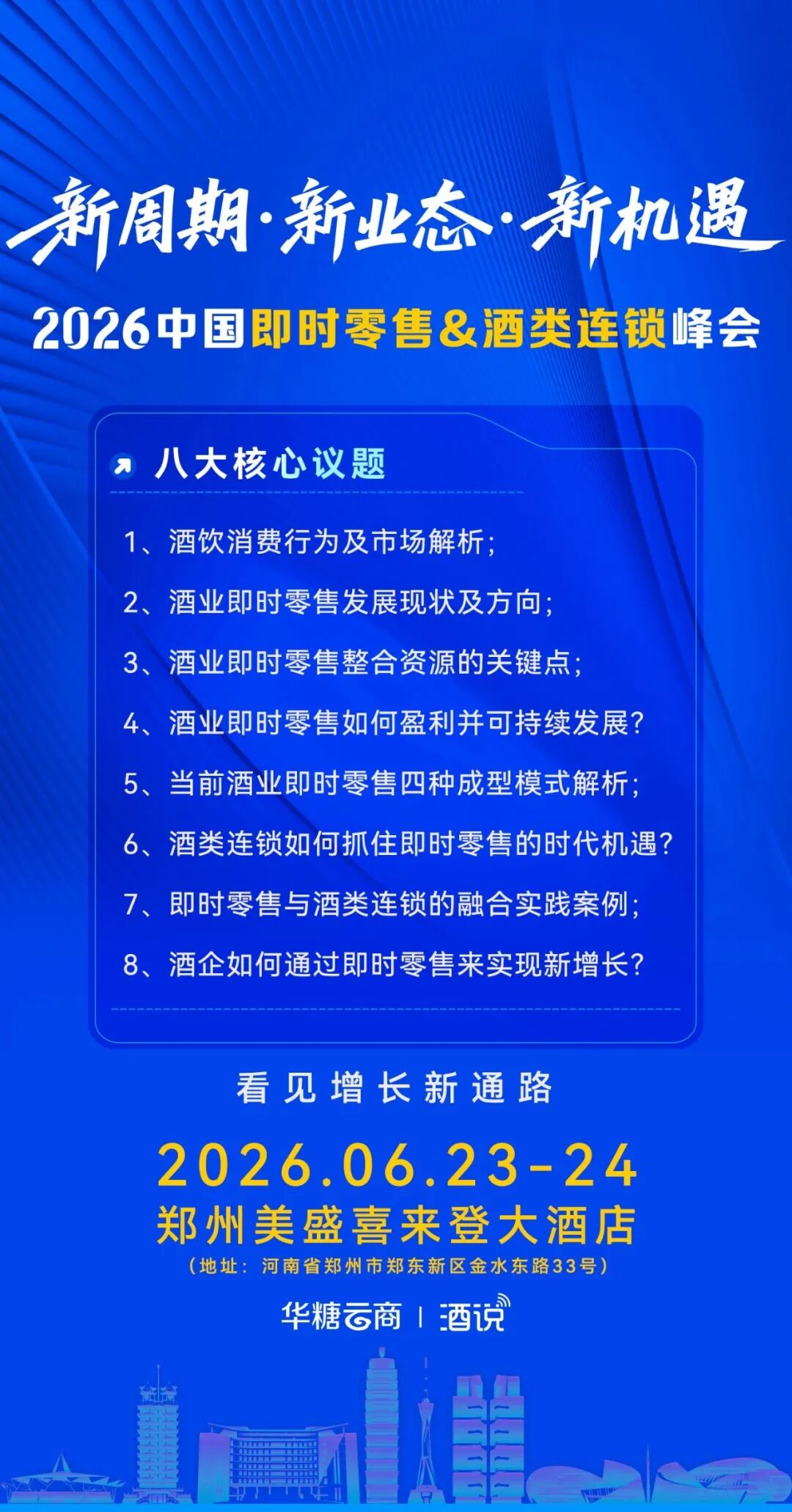 新周期·新业态·新机遇

2026中国即时零售&酒类连锁峰会

八大核心议题

1、酒饮消费行为及市场解析;

2、酒业即时零售发展现状及方向;

3、酒业即时零售整合资源的关键点;

4、酒业即时零售如何盈利并可持续发展?

5、当前酒业即时零售四种成型模式解析;

6、酒类连锁如何抓住即时零售的时代机遇?

7、即时零售与酒类连锁的融合实践案例;

8、酒企如何通过即时零售来实现新增长?

看见增长新通路

2026.06.23-24

郑州美盛喜来登大酒店

(地址:河南省郑州市郑东新区金水东路33号)

华糖云商 | 酒说